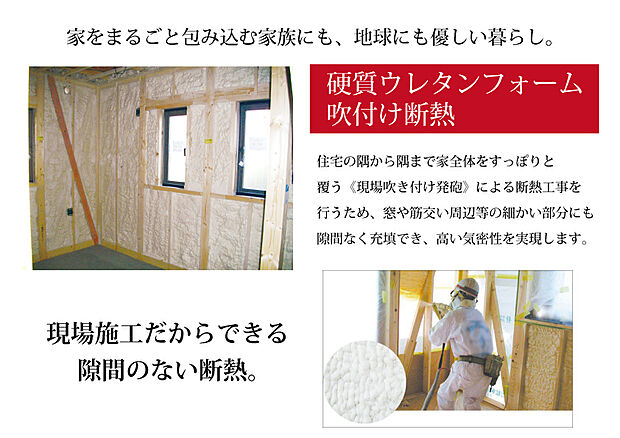 家をまるごと包み込む家族にも、地球にも優しい暮らし。

硬質ウレタンフォーム
吹付け断熱

住宅の隅から隅まで家全体をすっぽりと覆う《現場吹き付け発砲》による断熱工事を行うため、窓や筋交い周辺等の細かい部分にも隙間なく充填でき、高い気密性を実現します。

現場施工だからできる
隙間のない断熱。